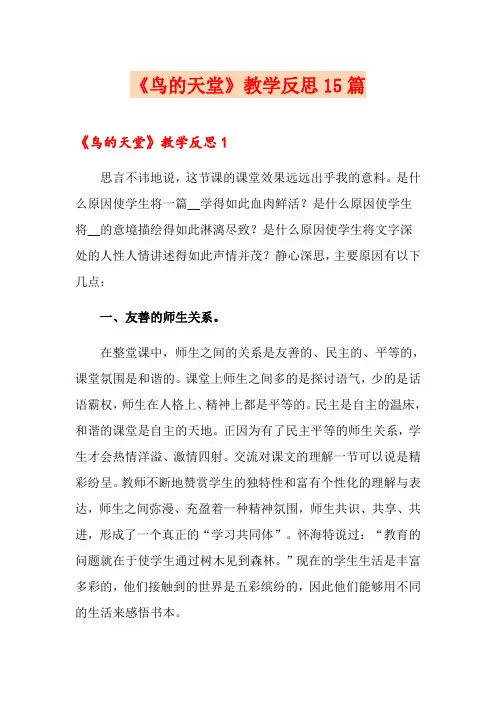 《鸟的天堂》教学反思15篇

《鸟的天堂》教学反思1

思言不讳地说，这节课的课堂效果远远出乎我的意料。是什么原因使学生将一篇__学得如此血肉鲜活？是什么原因使学生将__的意境描绘得如此淋漓尽致？是什么原因使学生将文字深处的人性人情讲述得如此声情并茂？静心深思，主要原因有以下几点：

一、友善的师生关系。

在整堂课中，师生之间的关系是友善的、民主的、平等的，课堂氛围是和谐的。课堂上师生之间多的是探讨语气，少的是话语霸权，师生在人格上、精神上都是平等的。民主是自主的温床，和谐的课堂是自主的天地。正因为有了民主平等的师生关系，学生才会热情洋溢、激情四射。交流对课文的理解一节可以说是精彩纷呈。教师不断地赞赏学生的独特性和富有个性化的理解与表达，师生之间弥漫、充盈着一种精神氛围，师生共识、共享、共进，形成了一个真正的“学习共同体”。怀海特说过：“教育的问题就在于使学生通过树木见到森林。”现在的学生生活是丰富多彩的，他们接触到的世界是五彩缤纷的，因此他们能够用不同的生活来感悟书本。